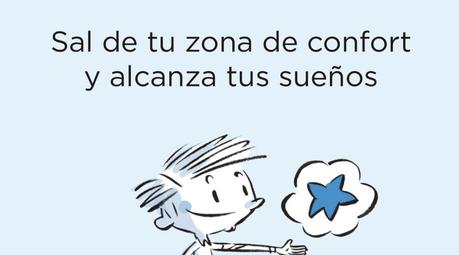 Sal de tu zona de confort
y alcanza tus sueños